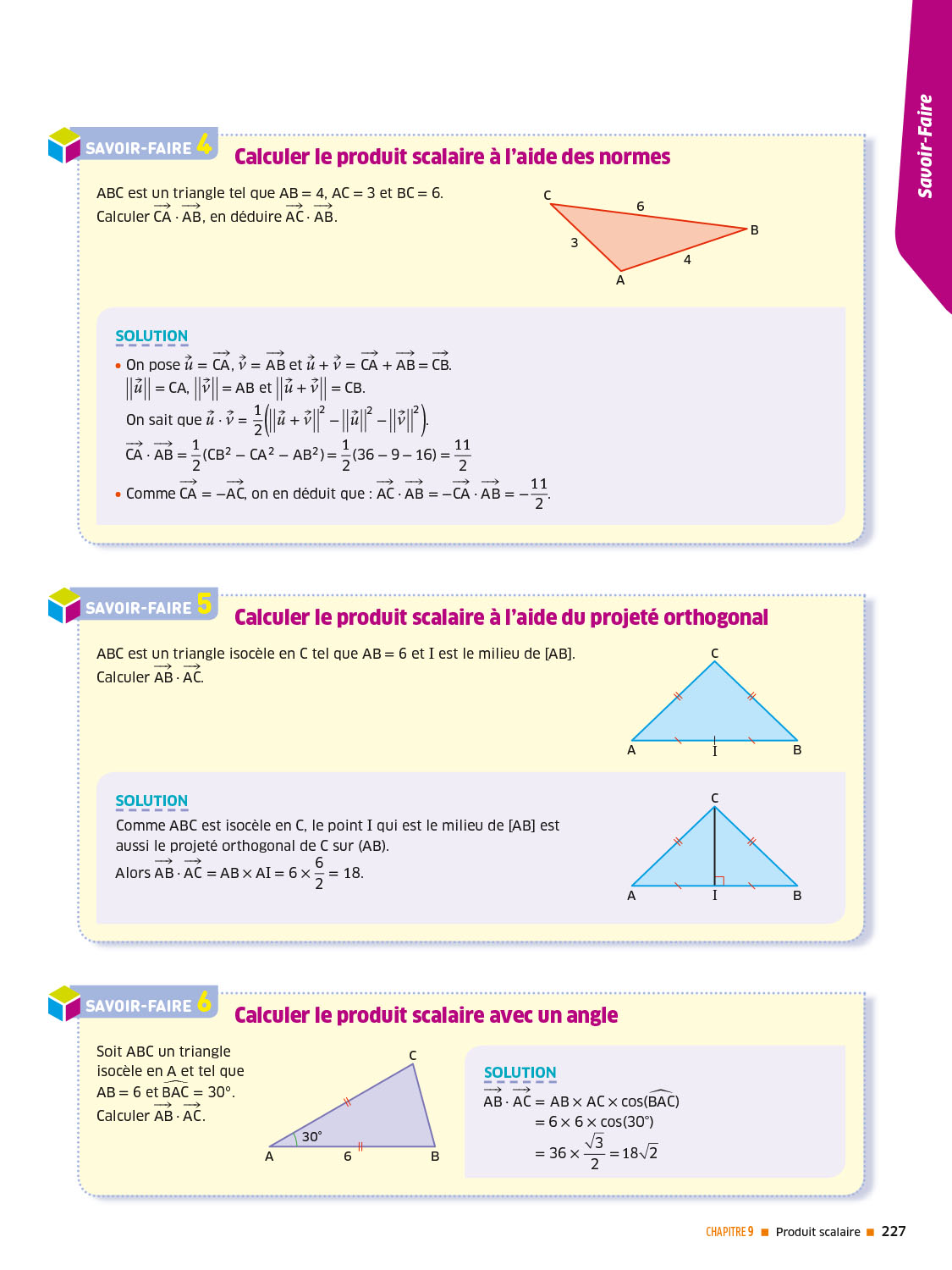 Savoir-Faire

SAVOIR-FAIRE 4 Calculer le produit scalaire à l'aide des normes

ABC est un triangle tel que AB = 4, AC = 3 et BC = 6.
Calculer $\overrightarrow{CA} \cdot \overrightarrow{AB}$, en déduire $\overrightarrow{AC} \cdot \overrightarrow{AB}$.

C 6 B 3 4 A

SOLUTION
• On pose $\vec{u} = \overrightarrow{CA}$, $\vec{v} = \overrightarrow{AB}$ et $\vec{u} + \vec{v} = \overrightarrow{CA} + \overrightarrow{AB} = \overrightarrow{CB}$.
$\|\vec{u}\| = CA$, $\|\vec{v}\| = AB$ et $\|\vec{u} + \vec{v}\| = CB$.
On sait que $\vec{u} \cdot \vec{v} = \frac{1}{2}\left(\|\vec{u} + \vec{v}\|^2 - \|\vec{u}\|^2 - \|\vec{v}\|^2\right)$.
$\overrightarrow{CA} \cdot \overrightarrow{AB} = \frac{1}{2}(CB^2 - CA^2 - AB^2) = \frac{1}{2}(36 - 9 - 16) = \frac{11}{2}$
• Comme $\overrightarrow{CA} = -\overrightarrow{AC}$, on en déduit que : $\overrightarrow{AC} \cdot \overrightarrow{AB} = -\overrightarrow{CA} \cdot \overrightarrow{AB} = -\frac{11}{2}$.

SAVOIR-FAIRE 5 Calculer le produit scalaire à l'aide du projeté orthogonal

ABC est un triangle isocèle en C tel que AB = 6 et I est le milieu de [AB].
Calculer $\overrightarrow{AB} \cdot \overrightarrow{AC}$.

C A I B

SOLUTION
Comme ABC est isocèle en C, le point I qui est le milieu de [AB] est aussi le projeté orthogonal de C sur (AB).
Alors $\overrightarrow{AB} \cdot \overrightarrow{AC} = AB \times AI = 6 \times \frac{6}{2} = 18$.

C A I B

SAVOIR-FAIRE 6 Calculer le produit scalaire avec un angle

Soit ABC un triangle isocèle en A et tel que AB = 6 et $\widehat{BAC} = 30°$.
Calculer $\overrightarrow{AB} \cdot \overrightarrow{AC}$.

C 30° A 6 B

SOLUTION
$\overrightarrow{AB} \cdot \overrightarrow{AC} = AB \times AC \times \cos(\widehat{BAC})$
$= 6 \times 6 \times \cos(30°)$
$= 36 \times \frac{\sqrt{3}}{2} = 18\sqrt{2}$

CHAPITRE 9 ■ Produit scalaire ■ 227